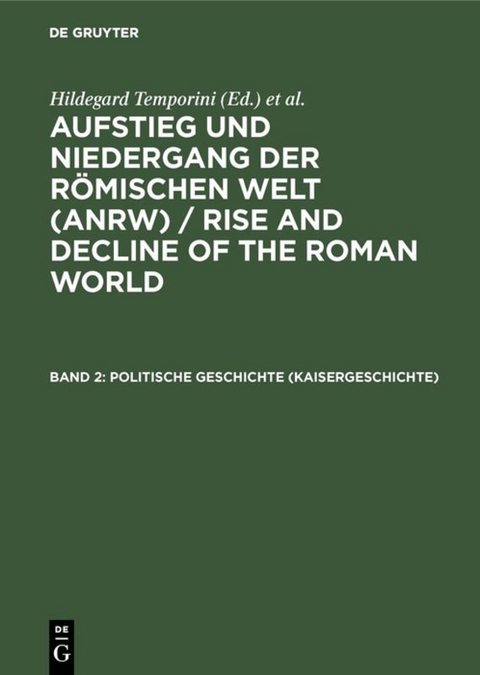 DE GRUYTER

Hildegard Temporini (Ed.) et al.

AUFSTIEG UND NIEDERGANG DER RÖMISCHEN WELT (ANRW) / RISE AND DECLINE OF THE ROMAN WORLD

BAND 2: POLITISCHE GESCHICHTE (KAISERGESCHICHTE)

DE G